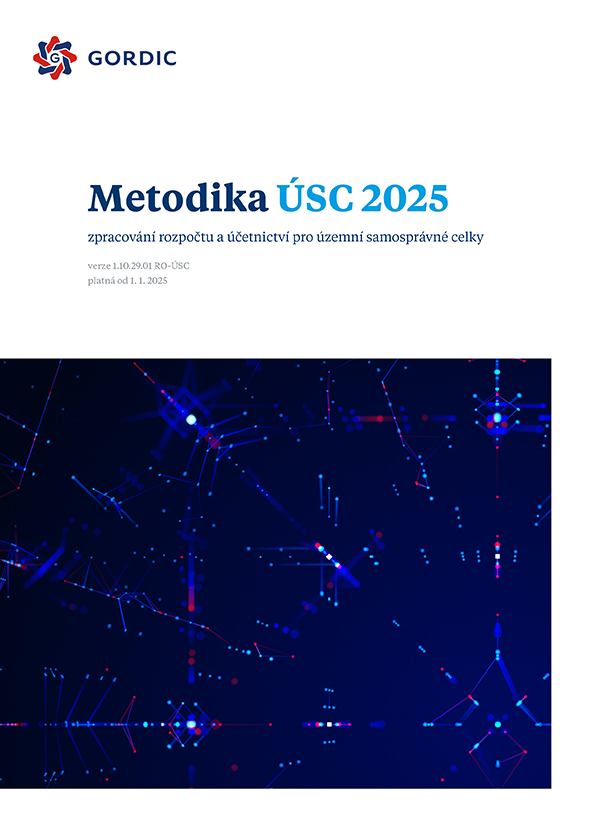 GORDIC

Metodika ÚSC 2025

zpracování rozpočtu a účetnictví pro územní samosprávné celky

verze 1.10.29.01 RO-ÚSC
platná od 1. 1. 2025